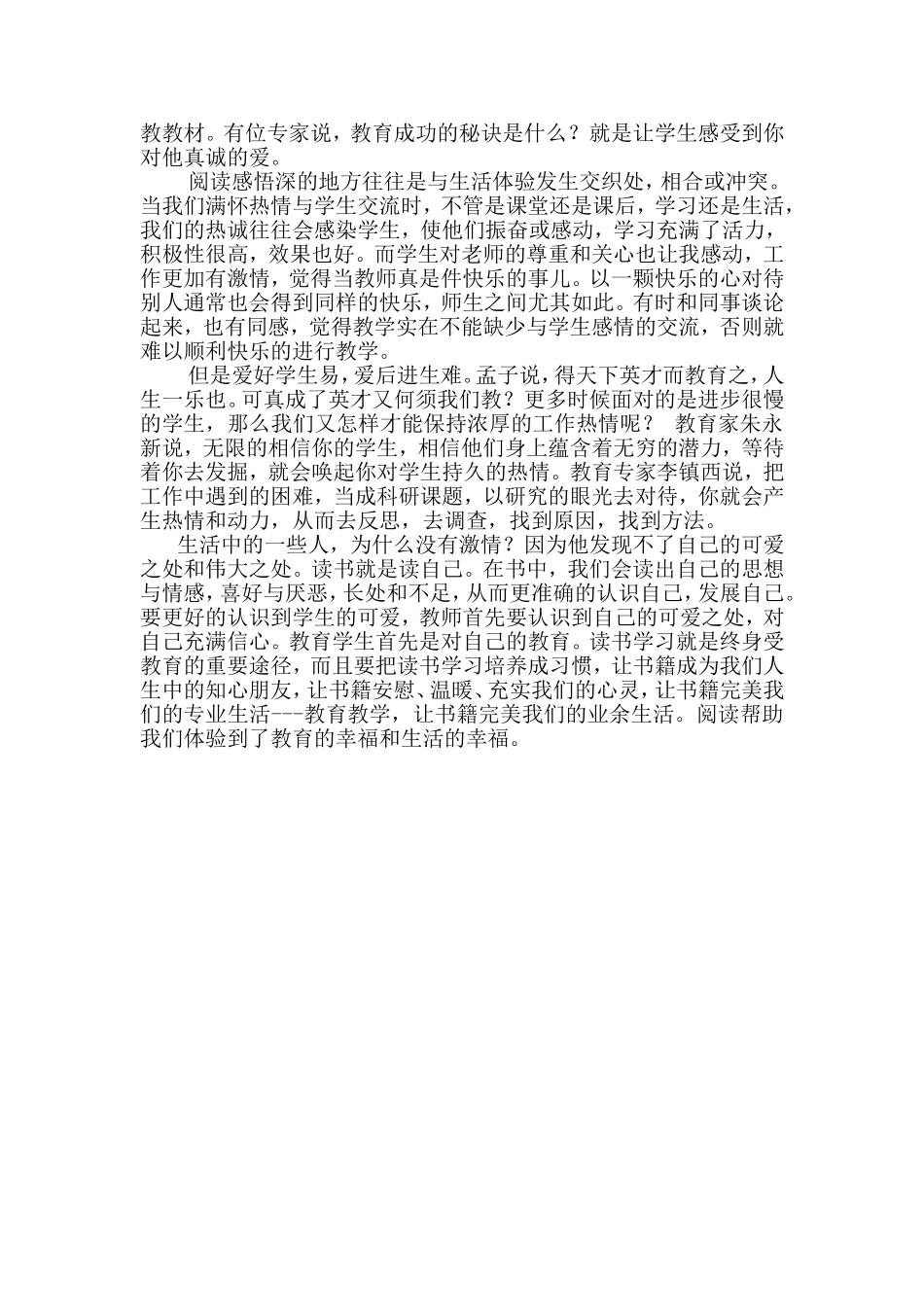 教教材。有位专家说，教育成功的秘诀是什么？就是让学生感受到你对他真诚的爱。

阅读感悟深的地方往往是与生活体验发生交织处，相合或冲突。当我们满怀热情与学生交流时，不管是课堂还是课后，学习还是生活，我们的热诚往往会感染学生，使他们振奋或感动，学习充满了活力，积极性很高，效果也好。而学生对老师的尊重和关心也让我感动，工作更加有激情，觉得当教师真是件快乐的事儿。以一颗快乐的心对待别人通常也会得到同样的快乐，师生之间尤其如此。有时和同事谈论起来，也有同感，觉得教学实在不能缺少与学生感情的交流，否则就难以顺利快乐的进行教学。

但是爱好学生易，爱后进生难。孟子说，得天下英才而教育之，人生一乐也。可真成了英才又何须我们教？更多时候面对的是进步很慢的学生，那么我们又怎样才能保持浓厚的工作热情呢？ 教育家朱永新说，无限的相信你的学生，相信他们身上蕴含着无穷的潜力，等待着你去发掘，就会唤起你对学生持久的热情。教育专家李镇西说，把工作中遇到的困难，当成科研课题，以研究的眼光去对待，你就会产生热情和动力，从而去反思，去调查，找到原因，找到方法。

生活中的一些人，为什么没有激情？因为他发现不了自己的可爱之处和伟大之处。读书就是读自己。在书中，我们会读出自己的思想与情感，喜好与厌恶，长处和不足，从而更准确的认识自己，发展自己。要更好的认识到学生的可爱，教师首先要认识到自己的可爱之处，对自己充满信心。教育学生首先是对自己的教育。读书学习就是终身受教育的重要途径，而且要把读书学习培养成习惯，让书籍成为我们人生中的知心朋友，让书籍安慰、温暖、充实我们的心灵，让书籍完美我们的专业生活---教育教学，让书籍完美我们的业余生活。阅读帮助我们体验到了教育的幸福和生活的幸福。